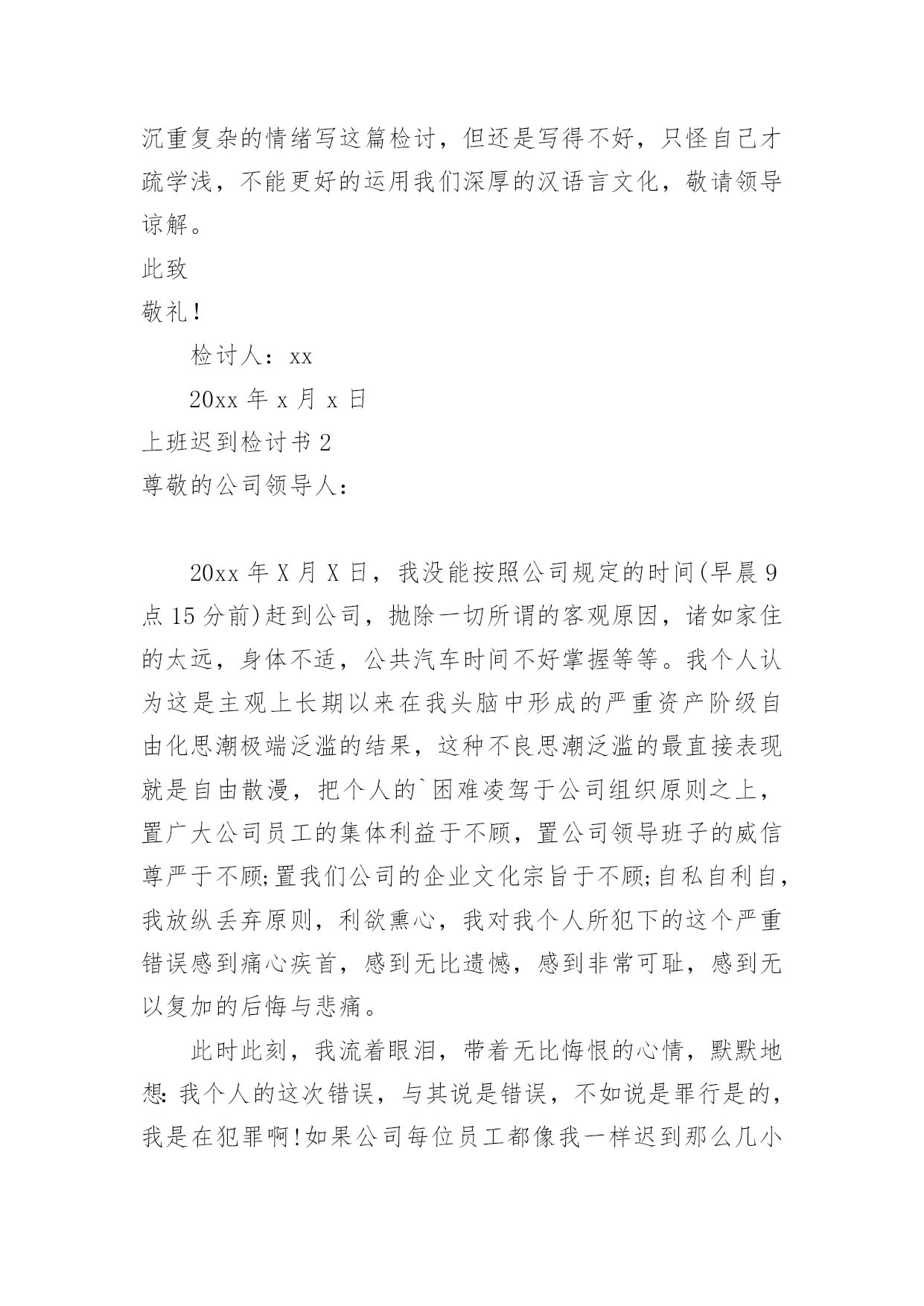 沉重复杂的情绪写这篇检讨，但还是写得不好，只怪自己才疏学浅，不能更好的运用我们深厚的汉语言文化，敬请领导谅解。

此致

敬礼！

检讨人：xx

20xx 年 x 月 x 日

上班迟到检讨书 2

尊敬的公司领导人：

20xx 年 X 月 X 日，我没能按照公司规定的时间(早晨 9 点 15 分前)赶到公司，抛除一切所谓的客观原因，诸如家住的太远，身体不适，公共汽车时间不好掌握等等。我个人认为这是主观上长期以来在我头脑中形成的严重资产阶级自由化思潮极端泛滥的结果，这种不良思潮泛滥的最直接表现就是自由散漫，把个人的`困难凌驾于公司组织原则之上，置广大公司员工的集体利益于不顾，置公司领导班子的威信尊严于不顾;置我们公司的企业文化宗旨于不顾;自私自利自，我放纵丢弃原则，利欲熏心，我对我个人所犯下的这个严重错误感到痛心疾首，感到无比遗憾，感到非常可耻，感到无以复加的后悔与悲痛。

此时此刻，我流着眼泪，带着无比悔恨的心情，默默地想:我个人的这次错误，与其说是错误，不如说是罪行是的，我是在犯罪啊!如果公司每位员工都像我一样迟到那么几小